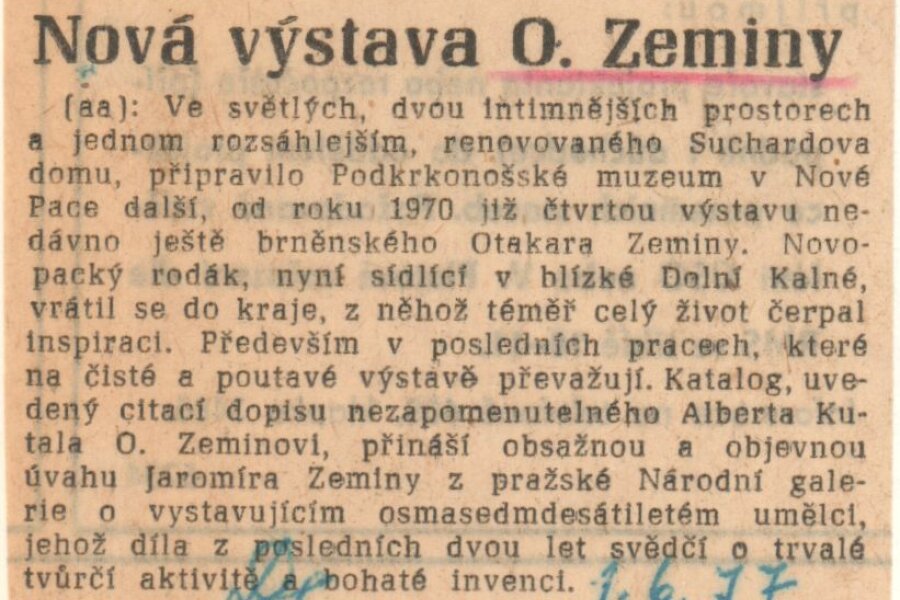 Nová výstava O. Zeminy

(aa): Ve světlých, dvou intimnějších prostorech a jednom rozsáhlejším, renovovaného Suchardova domu, připravilo Podkrkonošské muzeum v Nové Pace další, od roku 1970 již čtvrtou výstavu nedávno ještě brněnského Otakara Zeminy. Novopacký rodák, nyní sídlící v blízké Dolní Kalné, vrátil se do kraje, z něhož téměř celý život čerpal inspiraci. Především v posledních pracech, které na čisté a poutavé výstavě převažují. Katalog, uvedený citací dopisu nezapomenutelného Alberta Kutala O. Zeminovi, přináší obsažnou a objevnou úvahu Jaromíra Zeminy z pražské Národní galerie o vystavujícím osmasedmdesátiletém umělci, jehož díla z posledních dvou let svědčí o trvalé tvůrčí aktivitě a bohaté invenci.

1.6.77